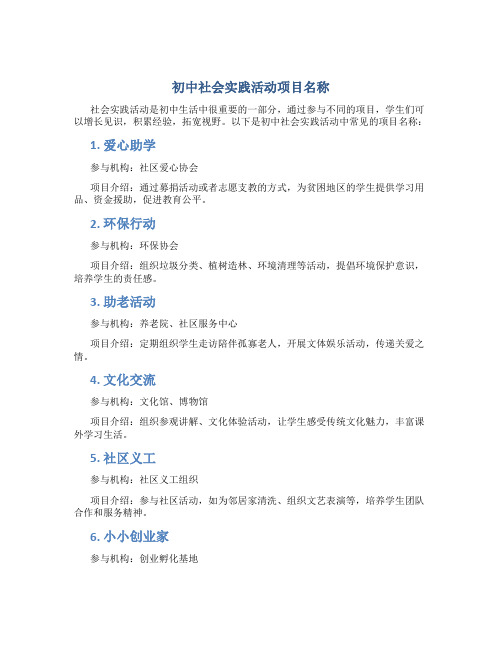 初中社会实践活动项目名称

社会实践活动是初中生活中很重要的一部分，通过参与不同的项目，学生们可以增长见识，积累经验，拓宽视野。以下是初中社会实践活动中常见的项目名称：

1. 爱心助学

参与机构：社区爱心协会

项目介绍：通过募捐活动或者志愿支教的方式，为贫困地区的学生提供学习用品、资金援助，促进教育公平。

2. 环保行动

参与机构：环保协会

项目介绍：组织垃圾分类、植树造林、环境清理等活动，提倡环境保护意识，培养学生的责任感。

3. 助老活动

参与机构：养老院、社区服务中心

项目介绍：定期组织学生走访陪伴孤寡老人，开展文体娱乐活动，传递关爱之情。

4. 文化交流

参与机构：文化馆、博物馆

项目介绍：组织参观讲解、文化体验活动，让学生感受传统文化魅力，丰富课外学习生活。

5. 社区义工

参与机构：社区义工组织

项目介绍：参与社区活动，如为邻居家清洗、组织文艺表演等，培养学生团队合作和服务精神。

6. 小小创业家

参与机构：创业孵化基地